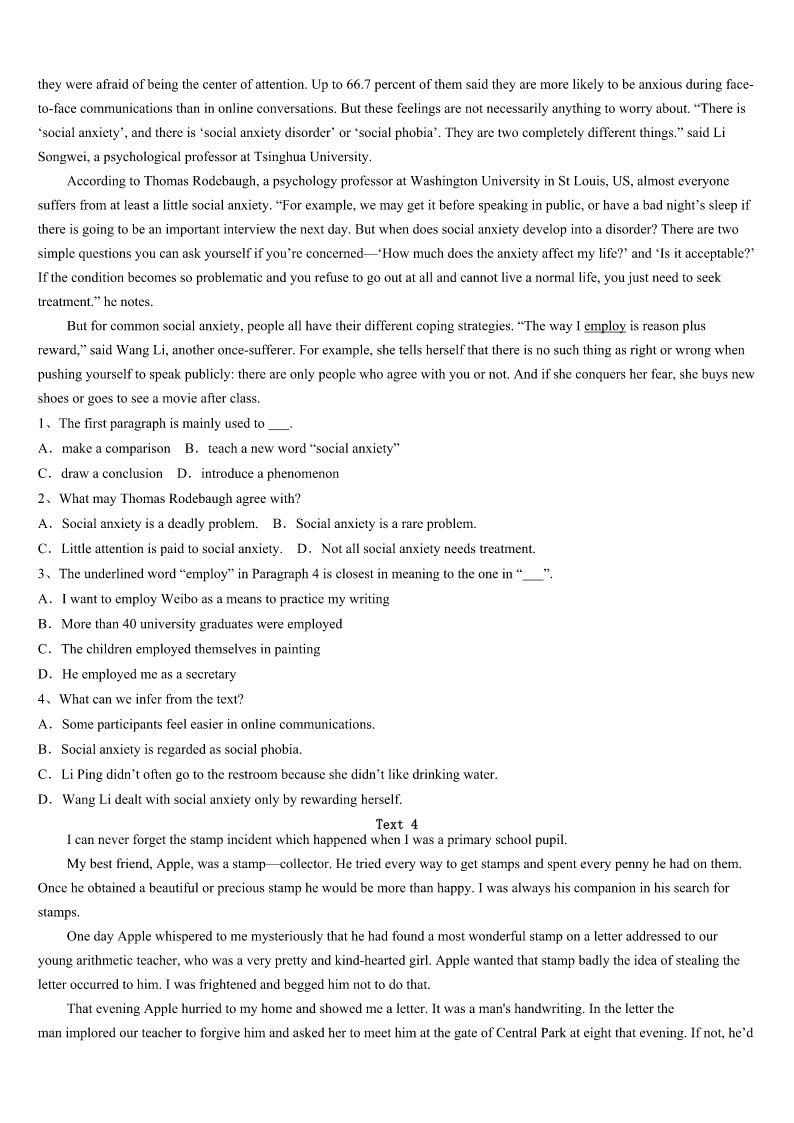 they were afraid of being the center of attention. Up to 66.7 percent of them said they are more likely to be anxious during face-to-face communications than in online conversations. But these feelings are not necessarily anything to worry about. “There is ‘social anxiety’, and there is ‘social anxiety disorder’ or ‘social phobia’. They are two completely different things.” said Li Songwei, a psychological professor at Tsinghua University.

According to Thomas Rodebaugh, a psychology professor at Washington University in St Louis, US, almost everyone suffers from at least a little social anxiety. “For example, we may get it before speaking in public, or have a bad night’s sleep if there is going to be an important interview the next day. But when does social anxiety develop into a disorder? There are two simple questions you can ask yourself if you’re concerned—‘How much does the anxiety affect my life?’ and ‘Is it acceptable?’ If the condition becomes so problematic and you refuse to go out at all and cannot live a normal life, you just need to seek treatment.” he notes.

But for common social anxiety, people all have their different coping strategies. “The way I employ is reason plus reward,” said Wang Li, another once-sufferer. For example, she tells herself that there is no such thing as right or wrong when pushing yourself to speak publicly: there are only people who agree with you or not. And if she conquers her fear, she buys new shoes or goes to see a movie after class.

1、The first paragraph is mainly used to ___.
A．make a comparison B．teach a new word “social anxiety”
C．draw a conclusion D．introduce a phenomenon
2、What may Thomas Rodebaugh agree with?
A．Social anxiety is a deadly problem. B．Social anxiety is a rare problem.
C．Little attention is paid to social anxiety. D．Not all social anxiety needs treatment.
3、The underlined word “employ” in Paragraph 4 is closest in meaning to the one in “___”.
A．I want to employ Weibo as a means to practice my writing
B．More than 40 university graduates were employed
C．The children employed themselves in painting
D．He employed me as a secretary
4、What can we infer from the text?
A．Some participants feel easier in online communications.
B．Social anxiety is regarded as social phobia.
C．Li Ping didn’t often go to the restroom because she didn’t like drinking water.
D．Wang Li dealt with social anxiety only by rewarding herself.

Text 4

I can never forget the stamp incident which happened when I was a primary school pupil.

My best friend, Apple, was a stamp—collector. He tried every way to get stamps and spent every penny he had on them. Once he obtained a beautiful or precious stamp he would be more than happy. I was always his companion in his search for stamps.

One day Apple whispered to me mysteriously that he had found a most wonderful stamp on a letter addressed to our young arithmetic teacher, who was a very pretty and kind-hearted girl. Apple wanted that stamp badly the idea of stealing the letter occurred to him. I was frightened and begged him not to do that.

That evening Apple hurried to my home and showed me a letter. It was a man's handwriting. In the letter the man implored our teacher to forgive him and asked her to meet him at the gate of Central Park at eight that evening. If not, he’d